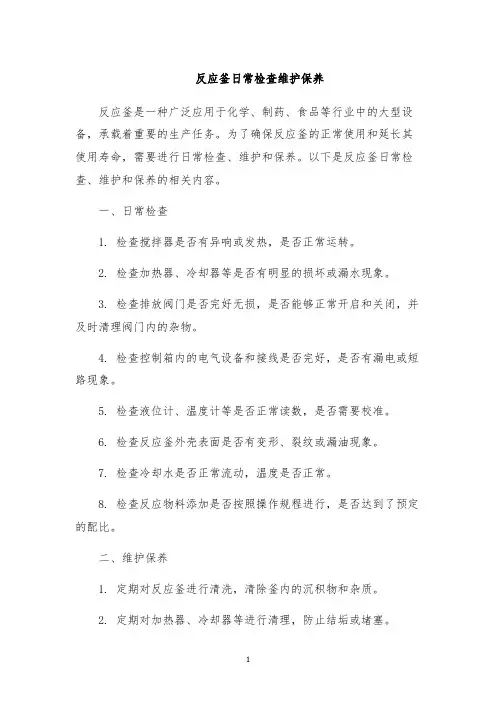 反应釜日常检查维护保养

反应釜是一种广泛应用于化学、制药、食品等行业中的大型设备，承载着重要的生产任务。为了确保反应釜的正常使用和延长其使用寿命，需要进行日常检查、维护和保养。以下是反应釜日常检查、维护和保养的相关内容。

一、日常检查

1. 检查搅拌器是否有异响或发热，是否正常运转。

2. 检查加热器、冷却器等是否有明显的损坏或漏水现象。

3. 检查排放阀门是否完好无损，是否能够正常开启和关闭，并及时清理阀门内的杂物。

4. 检查控制箱内的电气设备和接线是否完好，是否有漏电或短路现象。

5. 检查液位计、温度计等是否正常读数，是否需要校准。

6. 检查反应釜外壳表面是否有变形、裂纹或漏油现象。

7. 检查冷却水是否正常流动，温度是否正常。

8. 检查反应物料添加是否按照操作规程进行，是否达到了预定的配比。

二、维护保养

1. 定期对反应釜进行清洗，清除釜内的沉积物和杂质。

2. 定期对加热器、冷却器等进行清理，防止结垢或堵塞。

1